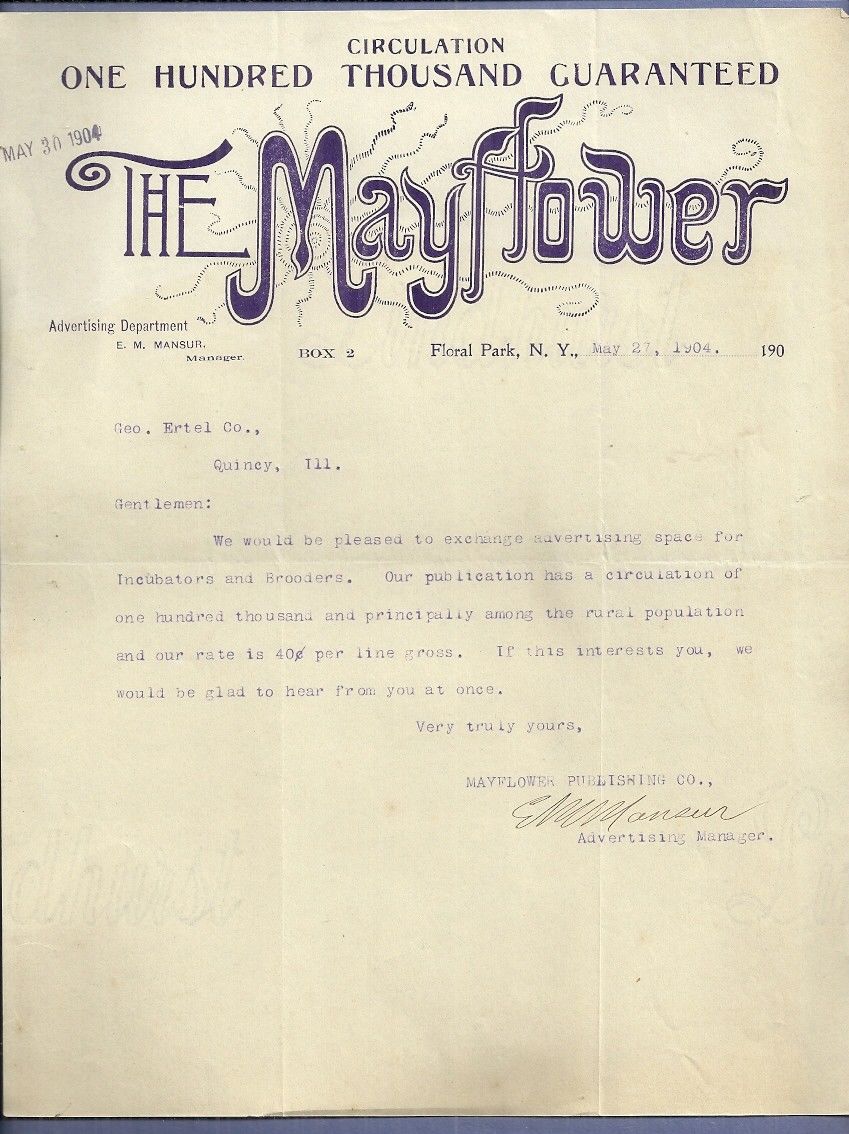 CIRCULATION
ONE HUNDRED THOUSAND GUARANTEED

MAY 30 1904

THE Mayflower

Advertising Department
E. M. MANSUR, Manager.

BOX 2

Floral Park, N. Y., May 27, 1904. 190

Geo. Ertel Co.,

Quincy, Ill.

Gentlemen:

We would be pleased to exchange advertising space for Incubators and Brooders. Our publication has a circulation of one hundred thousand and principally among the rural population and our rate is 40¢ per line gross. If this interests you, we would be glad to hear from you at once.

Very truly yours,

MAYFLOWER PUBLISHING CO.,

E M Mansur

Advertising Manager.